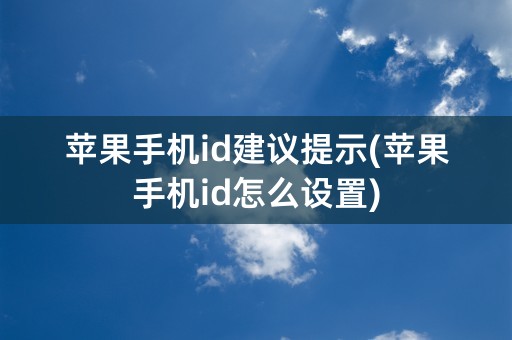 苹果手机id建议提示(苹果手机id怎么设置)